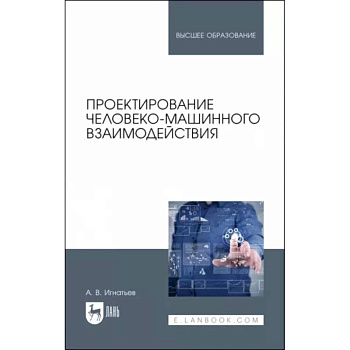 ВЫСШЕЕ ОБРАЗОВАНИЕ

ПРОЕКТИРОВАНИЕ ЧЕЛОВЕКО-МАШИННОГО ВЗАИМОДЕЙСТВИЯ

А. В. Игнатьев

ЛАНЬ

E.LANBOOK.COM